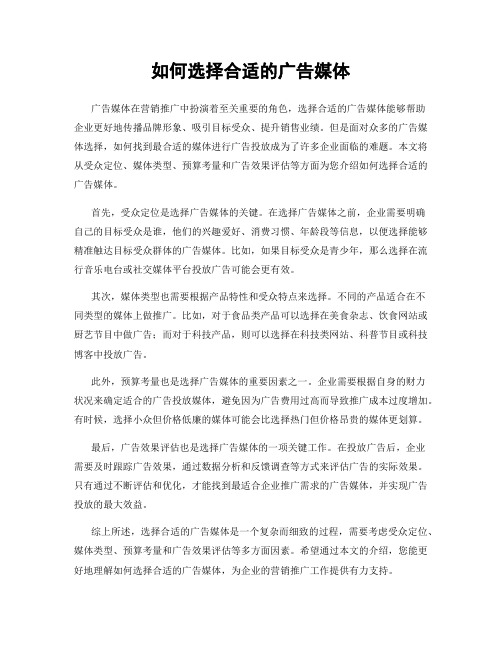 如何选择合适的广告媒体

广告媒体在营销推广中扮演着至关重要的角色，选择合适的广告媒体能够帮助企业更好地传播品牌形象、吸引目标受众、提升销售业绩。但是面对众多的广告媒体选择，如何找到最合适的媒体进行广告投放成为了许多企业面临的难题。本文将从受众定位、媒体类型、预算考量和广告效果评估等方面为您介绍如何选择合适的广告媒体。

首先，受众定位是选择广告媒体的关键。在选择广告媒体之前，企业需要明确自己的目标受众是谁，他们的兴趣爱好、消费习惯、年龄段等信息，以便选择能够精准触达目标受众群体的广告媒体。比如，如果目标受众是青少年，那么选择在流行音乐电台或社交媒体平台投放广告可能会更有效。

其次，媒体类型也需要根据产品特性和受众特点来选择。不同的产品适合在不同类型的媒体上做推广。比如，对于食品类产品可以选择在美食杂志、饮食网站或厨艺节目中做广告；而对于科技产品，则可以选择在科技类网站、科普节目或科技博客中投放广告。

此外，预算考量也是选择广告媒体的重要因素之一。企业需要根据自身的财力状况来确定适合的广告投放媒体，避免因为广告费用过高而导致推广成本过度增加。有时候，选择小众但价格低廉的媒体可能会比选择热门但价格昂贵的媒体更划算。

最后，广告效果评估也是选择广告媒体的一项关键工作。在投放广告后，企业需要及时跟踪广告效果，通过数据分析和反馈调查等方式来评估广告的实际效果。只有通过不断评估和优化，才能找到最适合企业推广需求的广告媒体，并实现广告投放的最大效益。

综上所述，选择合适的广告媒体是一个复杂而细致的过程，需要考虑受众定位、媒体类型、预算考量和广告效果评估等多方面因素。希望通过本文的介绍，您能更好地理解如何选择合适的广告媒体，为企业的营销推广工作提供有力支持。